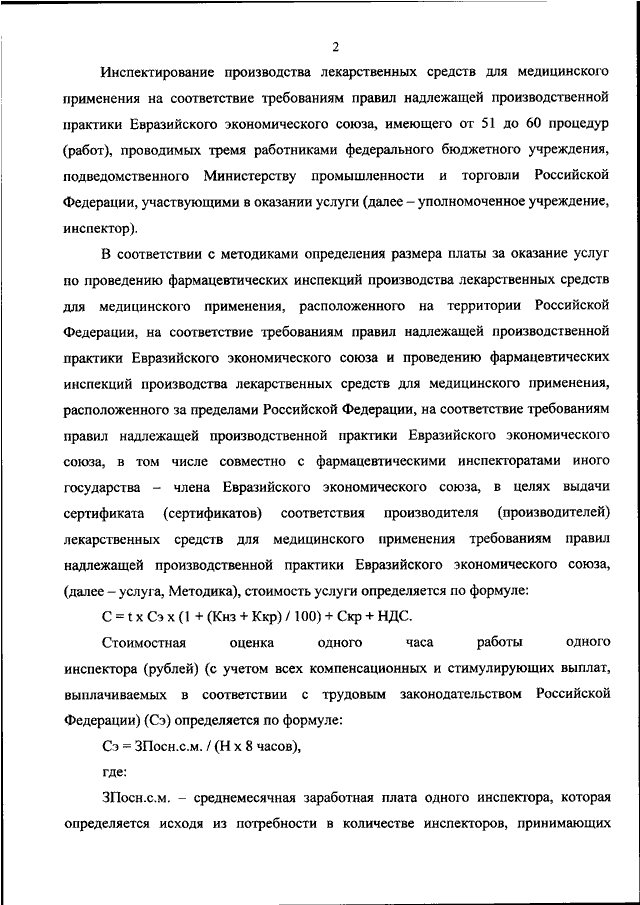 2

Инспектирование производства лекарственных средств для медицинского применения на соответствие требованиям правил надлежащей производственной практики Евразийского экономического союза, имеющего от 51 до 60 процедур (работ), проводимых тремя работниками федерального бюджетного учреждения, подведомственного Министерству промышленности и торговли Российской Федерации, участвующими в оказании услуги (далее – уполномоченное учреждение, инспектор).

В соответствии с методиками определения размера платы за оказание услуг по проведению фармацевтических инспекций производства лекарственных средств для медицинского применения, расположенного на территории Российской Федерации, на соответствие требованиям правил надлежащей производственной практики Евразийского экономического союза и проведению фармацевтических инспекций производства лекарственных средств для медицинского применения, расположенного за пределами Российской Федерации, на соответствие требованиям правил надлежащей производственной практики Евразийского экономического союза, в том числе совместно с фармацевтическими инспекторатами иного государства – члена Евразийского экономического союза, в целях выдачи сертификата (сертификатов) соответствия производителя (производителей) лекарственных средств для медицинского применения требованиям правил надлежащей производственной практики Евразийского экономического союза, (далее – услуга, Методика), стоимость услуги определяется по формуле:

С = t x Сэ x (1 + (Кнз + Ккр) / 100) + Скр + НДС.

Стоимостная оценка одного часа работы одного инспектора (рублей) (с учетом всех компенсационных и стимулирующих выплат, выплачиваемых в соответствии с трудовым законодательством Российской Федерации) (Сэ) определяется по формуле:

Сэ = ЗПосн.с.м. / (Н x 8 часов),

где:

ЗПосн.с.м. – среднемесячная заработная плата одного инспектора, которая определяется исходя из потребности в количестве инспекторов, принимающих